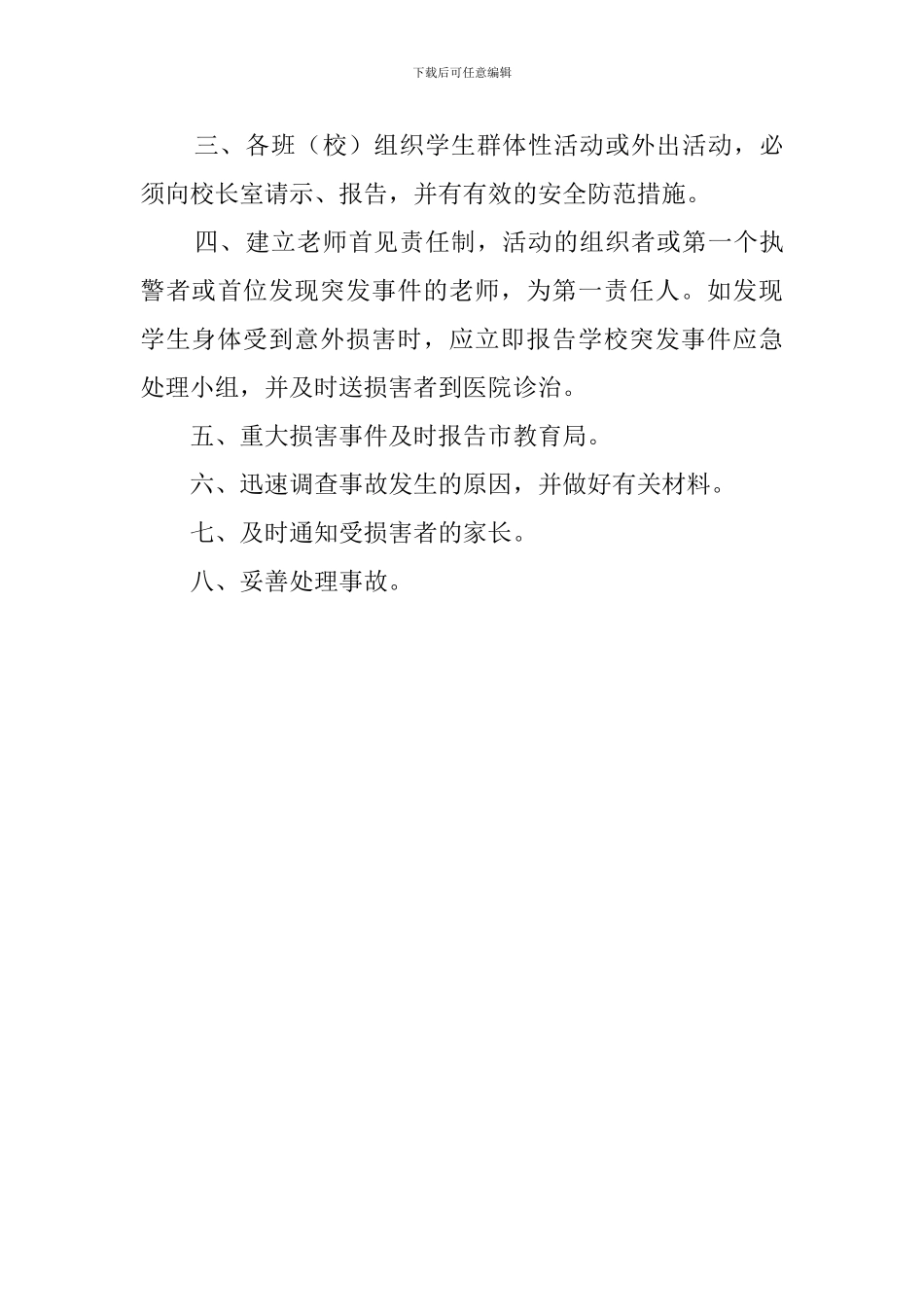 下载后可任意编辑

三、各班（校）组织学生群体性活动或外出活动，必须向校长室请示、报告，并有有效的安全防范措施。

四、建立老师首见责任制，活动的组织者或第一个执警者或首位发现突发事件的老师，为第一责任人。如发现学生身体受到意外损害时，应立即报告学校突发事件应急处理小组，并及时送损害者到医院诊治。

五、重大损害事件及时报告市教育局。

六、迅速调查事故发生的原因，并做好有关材料。

七、及时通知受损害者的家长。

八、妥善处理事故。